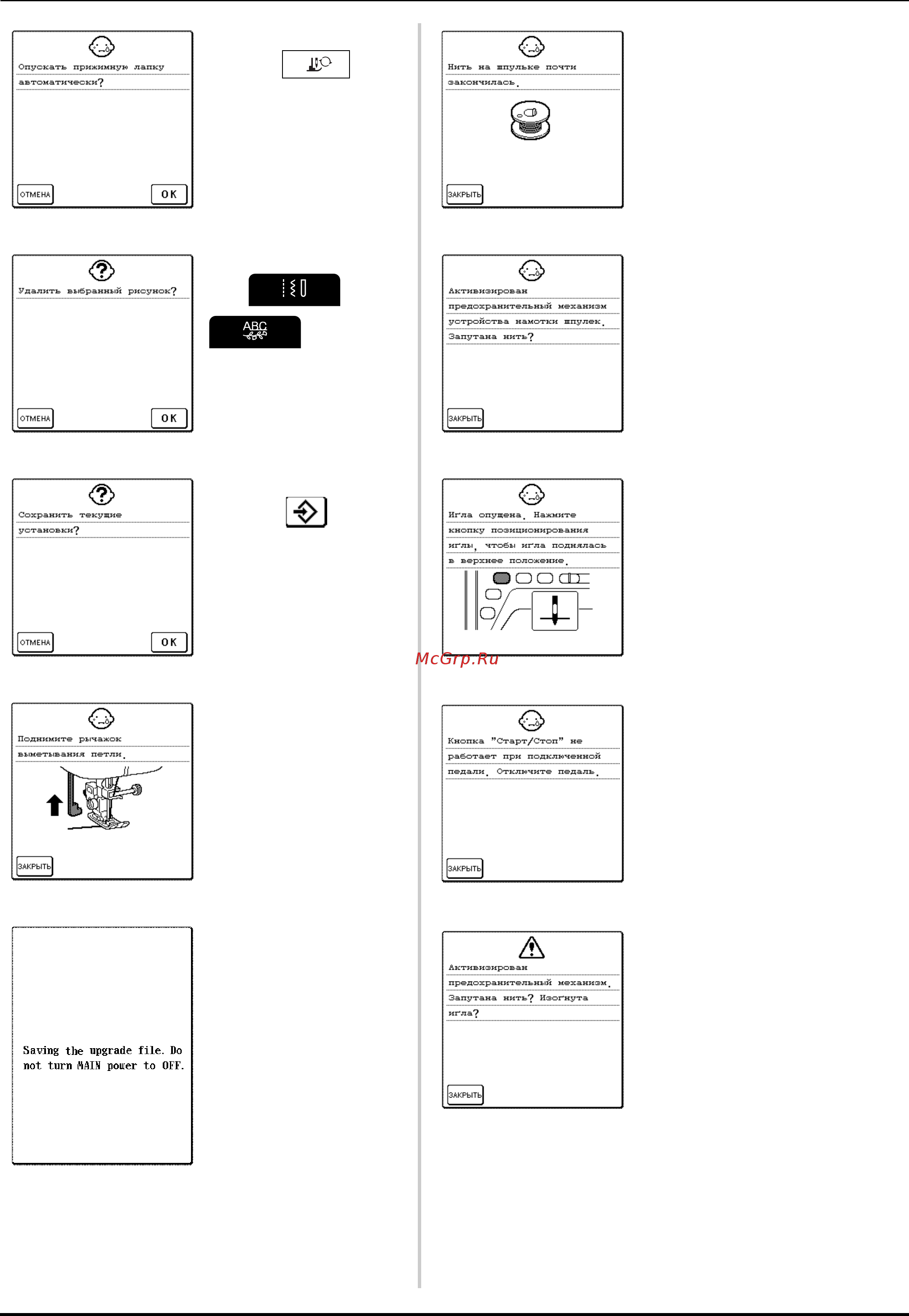 Опускать прижимную лапку автоматически?

ОТМЕНА

OK

Удалить выбранный рисунок?

ОТМЕНА

OK

ABC

Сохранить текущие установки?

ОТМЕНА

OK

Поднимите рычажок выметывания петли.

ЗАКРЫТЬ

Saving the upgrade file. Do not turn MAIN power to OFF.

Нить на шпульке почти закончилась.

ЗАКРЫТЬ

Активизирован предохранительный механизм устройства намотки шпулек. Запутана нить?

ЗАКРЫТЬ

Игла опущена. Нажмите кнопку позиционирования иглы, чтобы игла поднялась в верхнее положение.

McGrp.Ru

Кнопка "Старт/Стоп" не работает при подключенной педали. Отключите педаль.

ЗАКРЫТЬ

Активизирован предохранительный механизм. Запутана нить? Изогнута игла?

ЗАКРЫТЬ